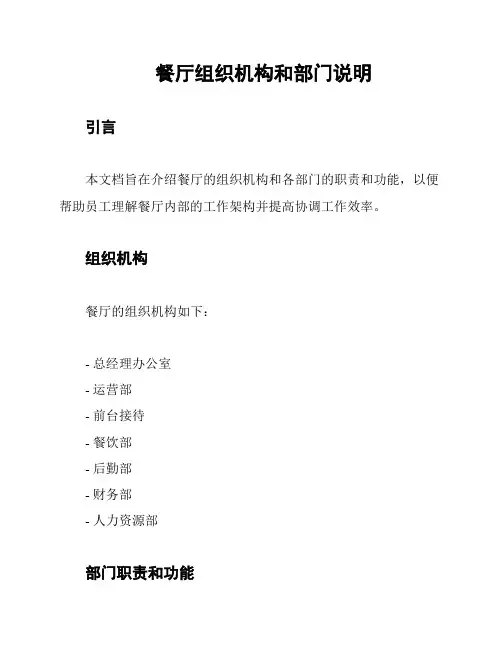 餐厅组织机构和部门说明

引言

本文档旨在介绍餐厅的组织机构和各部门的职责和功能，以便帮助员工理解餐厅内部的工作架构并提高协调工作效率。

组织机构

餐厅的组织机构如下：

- 总经理办公室
- 运营部
- 前台接待
- 餐饮部
- 后勤部
- 财务部
- 人力资源部

部门职责和功能